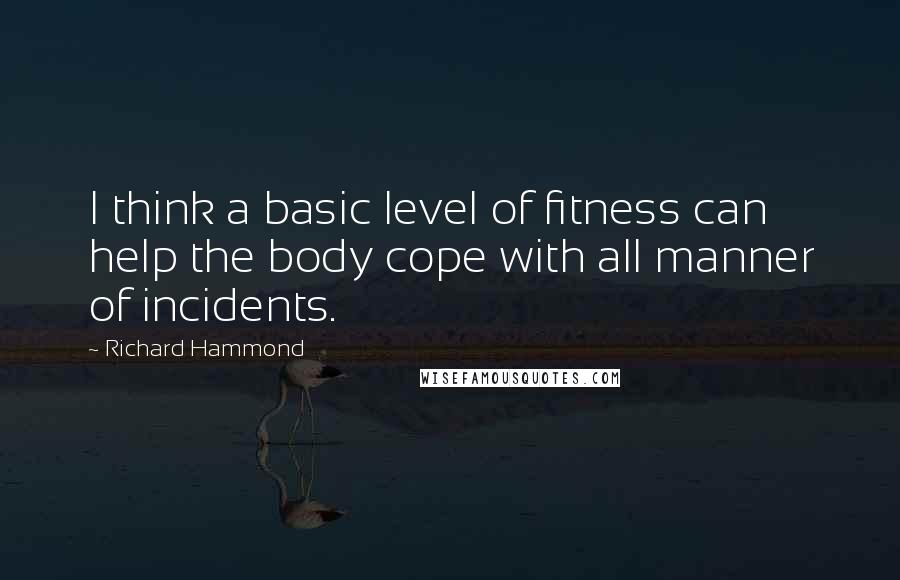 I think a basic level of fitness can help the body cope with all manner of incidents.

~ Richard Hammond

WISEFAMOUSQUOTES.COM